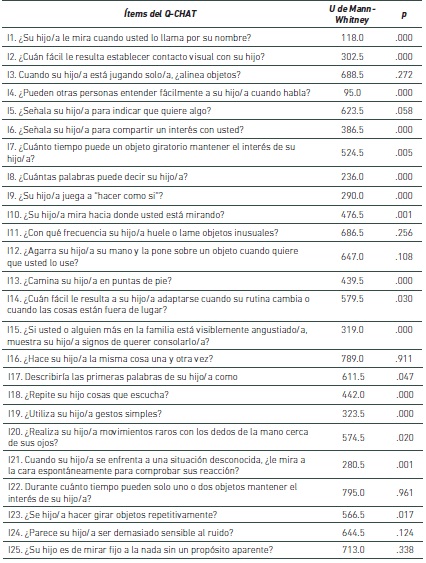 | Ítems del Q-CHAT | U de Mann-Whitney | p |
|---|---|---|
| I1. ¿Su hijo/a le mira cuando usted lo llama por su nombre? | 118.0 | .000 |
| I2. ¿Cuán fácil le resulta establecer contacto visual con su hijo? | 302.5 | .000 |
| I3. Cuando su hijo/a está jugando solo/a, ¿alinea objetos? | 688.5 | .272 |
| I4. ¿Pueden otras personas entender fácilmente a su hijo/a cuando habla? | 95.0 | .000 |
| I5. ¿Señala su hijo/a para indicar que quiere algo? | 623.5 | .058 |
| I6. ¿Señala su hijo/a para compartir un interés con usted? | 386.5 | .000 |
| I7. ¿Cuánto tiempo puede un objeto giratorio mantener el interés de su hijo/a? | 524.5 | .005 |
| I8. ¿Cuántas palabras puede decir su hijo/a? | 236.0 | .000 |
| I9. ¿Su hijo/a juega a "hacer como si"? | 290.0 | .000 |
| I10. ¿Su hijo/a mira hacia donde usted está mirando? | 476.5 | .001 |
| I11. ¿Con qué frecuencia su hijo/a huele o lame objetos inusuales? | 686.5 | .256 |
| I12. ¿Agarra su hijo/a su mano y la pone sobre un objeto cuando quiere que usted lo use? | 647.0 | .108 |
| I13. ¿Camina su hijo/a en puntas de pie? | 439.5 | .000 |
| I14. ¿Cuán fácil le resulta a su hijo/a adaptarse cuando su rutina cambia o cuando las cosas están fuera de lugar? | 579.5 | .030 |
| I15. ¿Si usted o alguien más en la familia está visiblemente angustiado/a, muestra su hijo/a signos de querer consolarlo/a? | 319.0 | .000 |
| I16. ¿Hace su hijo/a la misma cosa una y otra vez? | 789.0 | .911 |
| I17. Describiría las primeras palabras de su hijo/a como | 611.5 | .047 |
| I18. ¿Repite su hijo cosas que escucha? | 442.0 | .000 |
| I19. ¿Utiliza su hijo/a gestos simples? | 323.5 | .000 |
| I20. ¿Realiza su hijo/a movimientos raros con los dedos de la mano cerca de sus ojos? | 574.5 | .020 |
| I21. Cuando su hijo/a se enfrenta a una situación desconocida, ¿le mira a la cara espontáneamente para comprobar sus reacción? | 280.5 | .001 |
| I22. Durante cuánto tiempo pueden solo uno o dos objetos mantener el interés de su hijo/a? | 795.0 | .961 |
| I23. ¿Se hijo/a hacer girar objetos repetitivamente? | 566.5 | .017 |
| I24. ¿Parece su hijo/a ser demasiado sensible al ruido? | 644.5 | .124 |
| I25. ¿Su hijo es de mirar fijo a la nada sin un propósito aparente? | 713.0 | .338 |